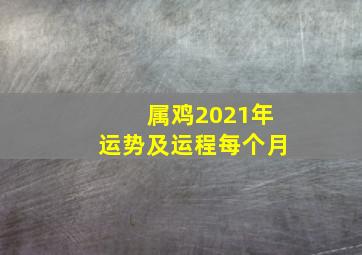 属鸡2021年
运势及运程每个月